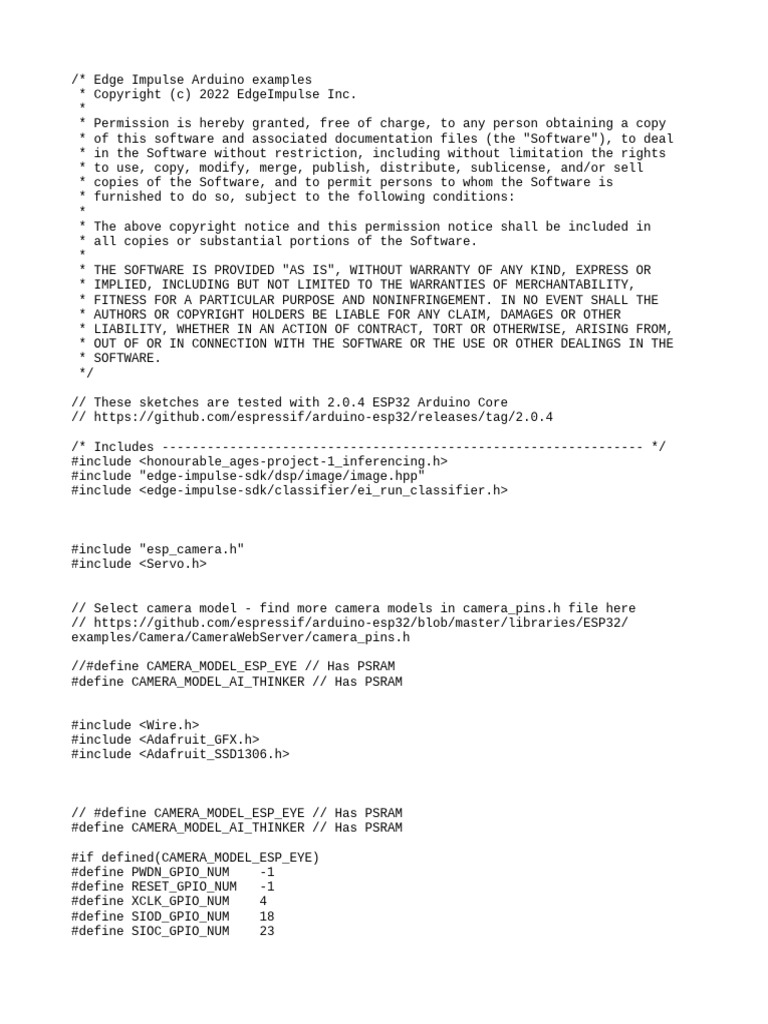 /* Edge Impulse Arduino examples
 * Copyright (c) 2022 EdgeImpulse Inc.
 *
 * Permission is hereby granted, free of charge, to any person obtaining a copy
 * of this software and associated documentation files (the "Software"), to deal
 * in the Software without restriction, including without limitation the rights
 * to use, copy, modify, merge, publish, distribute, sublicense, and/or sell
 * copies of the Software, and to permit persons to whom the Software is
 * furnished to do so, subject to the following conditions:
 *
 * The above copyright notice and this permission notice shall be included in
 * all copies or substantial portions of the Software.
 *
 * THE SOFTWARE IS PROVIDED "AS IS", WITHOUT WARRANTY OF ANY KIND, EXPRESS OR
 * IMPLIED, INCLUDING BUT NOT LIMITED TO THE WARRANTIES OF MERCHANTABILITY,
 * FITNESS FOR A PARTICULAR PURPOSE AND NONINFRINGEMENT. IN NO EVENT SHALL THE
 * AUTHORS OR COPYRIGHT HOLDERS BE LIABLE FOR ANY CLAIM, DAMAGES OR OTHER
 * LIABILITY, WHETHER IN AN ACTION OF CONTRACT, TORT OR OTHERWISE, ARISING FROM,
 * OUT OF OR IN CONNECTION WITH THE SOFTWARE OR THE USE OR OTHER DEALINGS IN THE
 * SOFTWARE.
 */

// These sketches are tested with 2.0.4 ESP32 Arduino Core
// https://github.com/espressif/arduino-esp32/releases/tag/2.0.4

/* Includes ---------------------------------------------------------------- */
#include <honourable_ages-project-1_inferencing.h>
#include "edge-impulse-sdk/dsp/image/image.hpp"
#include <edge-impulse-sdk/classifier/ei_run_classifier.h>

#include "esp_camera.h"
#include <Servo.h>

// Select camera model - find more camera models in camera_pins.h file here
// https://github.com/espressif/arduino-esp32/blob/master/libraries/ESP32/examples/Camera/CameraWebServer/camera_pins.h

//#define CAMERA_MODEL_ESP_EYE // Has PSRAM
#define CAMERA_MODEL_AI_THINKER // Has PSRAM

#include <Wire.h>
#include <Adafruit_GFX.h>
#include <Adafruit_SSD1306.h>

// #define CAMERA_MODEL_ESP_EYE // Has PSRAM
#define CAMERA_MODEL_AI_THINKER // Has PSRAM

#if defined(CAMERA_MODEL_ESP_EYE)
#define PWDN_GPIO_NUM    -1
#define RESET_GPIO_NUM   -1
#define XCLK_GPIO_NUM    4
#define SIOD_GPIO_NUM    18
#define SIOC_GPIO_NUM    23